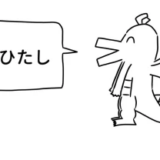 ひたし